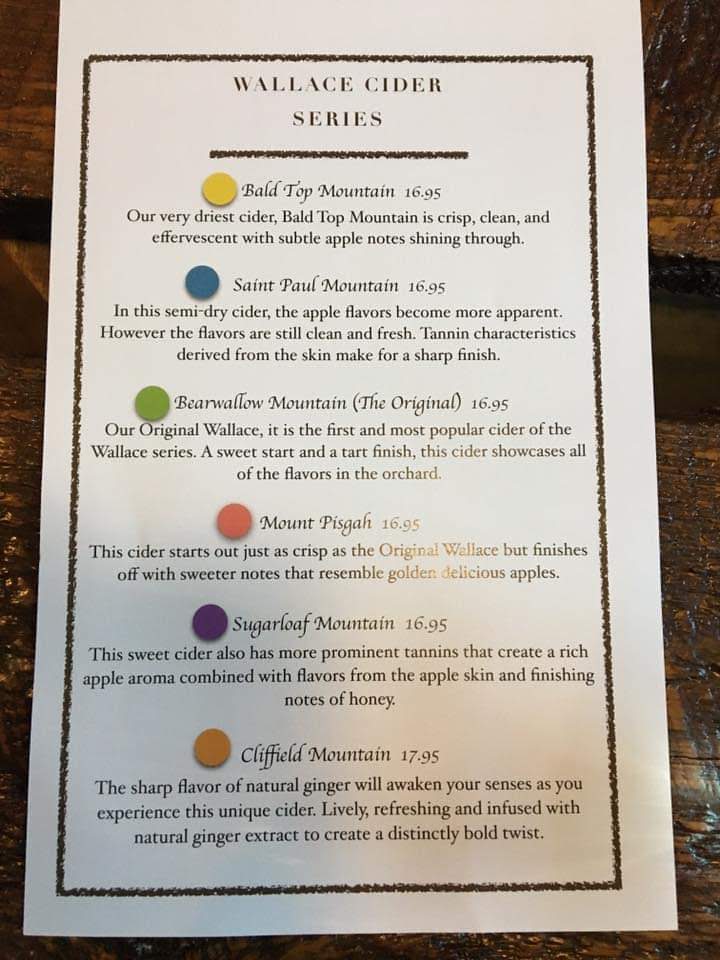 WALLACE CIDER
SERIES

Bald Top Mountain 16.95
Our very driest cider, Bald Top Mountain is crisp, clean, and effervescent with subtle apple notes shining through.

Saint Paul Mountain 16.95
In this semi-dry cider, the apple flavors become more apparent. However the flavors are still clean and fresh. Tannin characteristics derived from the skin make for a sharp finish.

Bearwallow Mountain (The Original) 16.95
Our Original Wallace, it is the first and most popular cider of the Wallace series. A sweet start and a tart finish, this cider showcases all of the flavors in the orchard.

Mount Pisgah 16.95
This cider starts out just as crisp as the Original Wallace but finishes off with sweeter notes that resemble golden delicious apples.

Sugarloaf Mountain 16.95
This sweet cider also has more prominent tannins that create a rich apple aroma combined with flavors from the apple skin and finishing notes of honey.

Cliffield Mountain 17.95
The sharp flavor of natural ginger will awaken your senses as you experience this unique cider. Lively, refreshing and infused with natural ginger extract to create a distinctly bold twist.